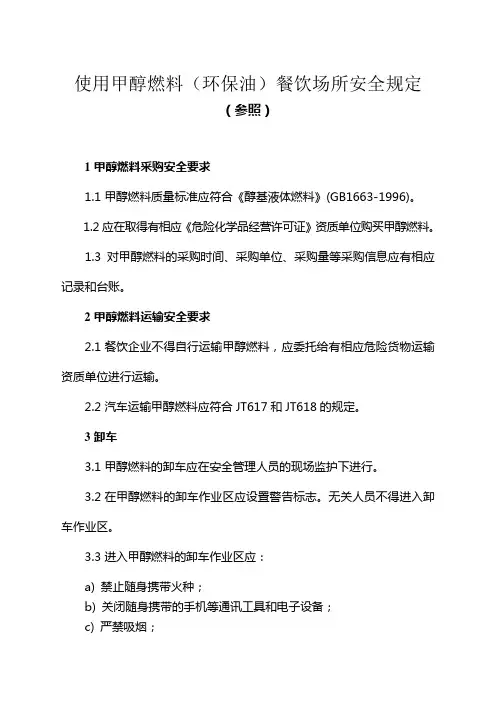 使用甲醇燃料（环保油）餐饮场所安全规定
（参照）

1 甲醇燃料采购安全要求

1.1 甲醇燃料质量标准应符合《醇基液体燃料》(GB1663-1996)。

1.2 应在取得有相应《危险化学品经营许可证》资质单位购买甲醇燃料。

1.3 对甲醇燃料的采购时间、采购单位、采购量等采购信息应有相应记录和台账。

2 甲醇燃料运输安全要求

2.1 餐饮企业不得自行运输甲醇燃料，应委托给有相应危险货物运输资质单位进行运输。

2.2 汽车运输甲醇燃料应符合 JT617 和 JT618 的规定。

3 卸车

3.1 甲醇燃料的卸车应在安全管理人员的现场监护下进行。

3.2 在甲醇燃料的卸车作业区应设置警告标志。无关人员不得进入卸车作业区。

3.3 进入甲醇燃料的卸车作业区应：

a) 禁止随身携带火种；
b) 关闭随身携带的手机等通讯工具和电子设备；
c) 严禁吸烟；